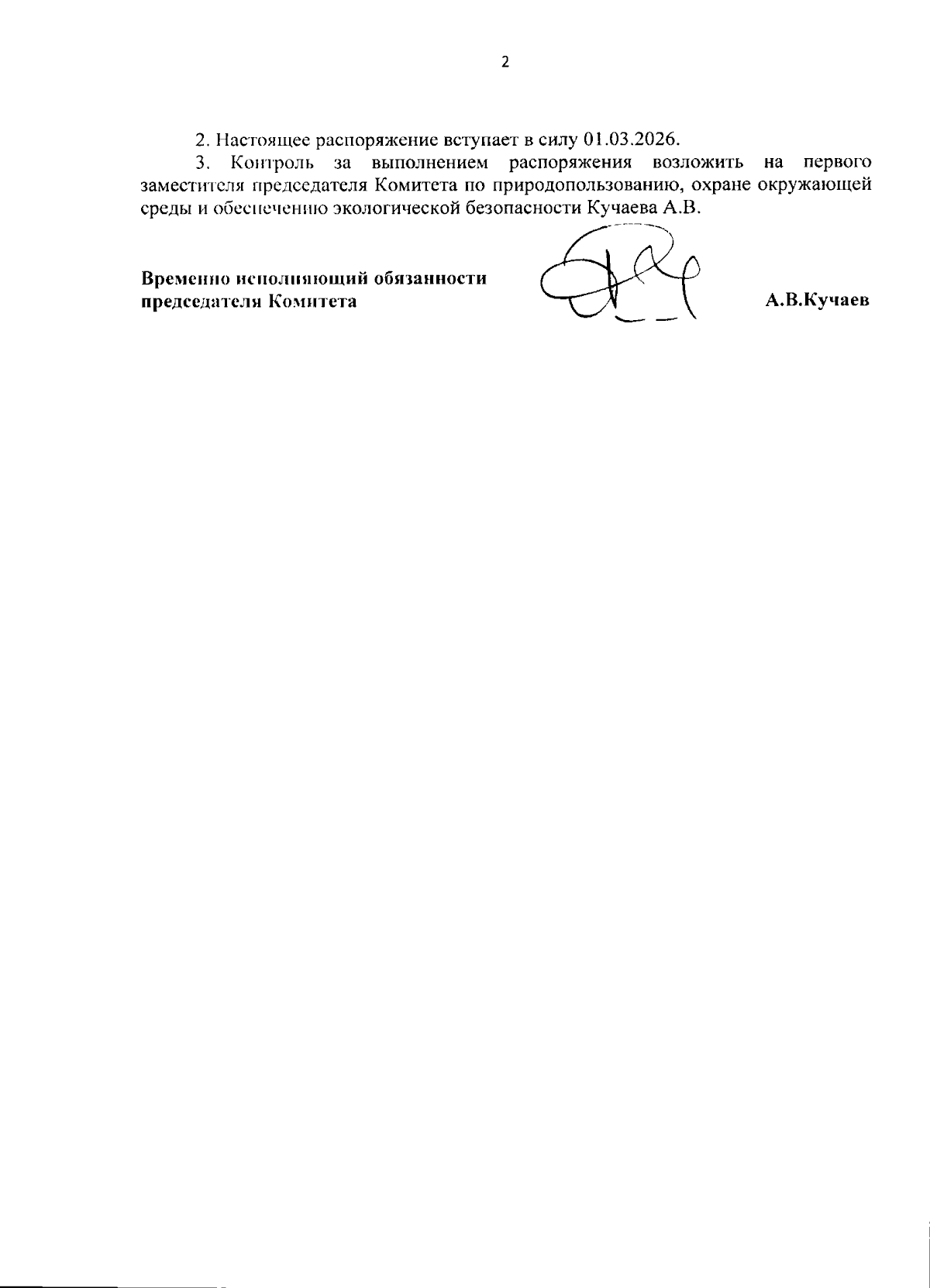 2

2. Настоящее распоряжение вступает в силу 01.03.2026.

3. Контроль за выполнением распоряжения возложить на первого заместителя председателя Комитета по природопользованию, охране окружающей среды и обеспечению экологической безопасности Кучаева А.В.

Временно исполняющий обязанности председателя Комитета

А.В.Кучаев